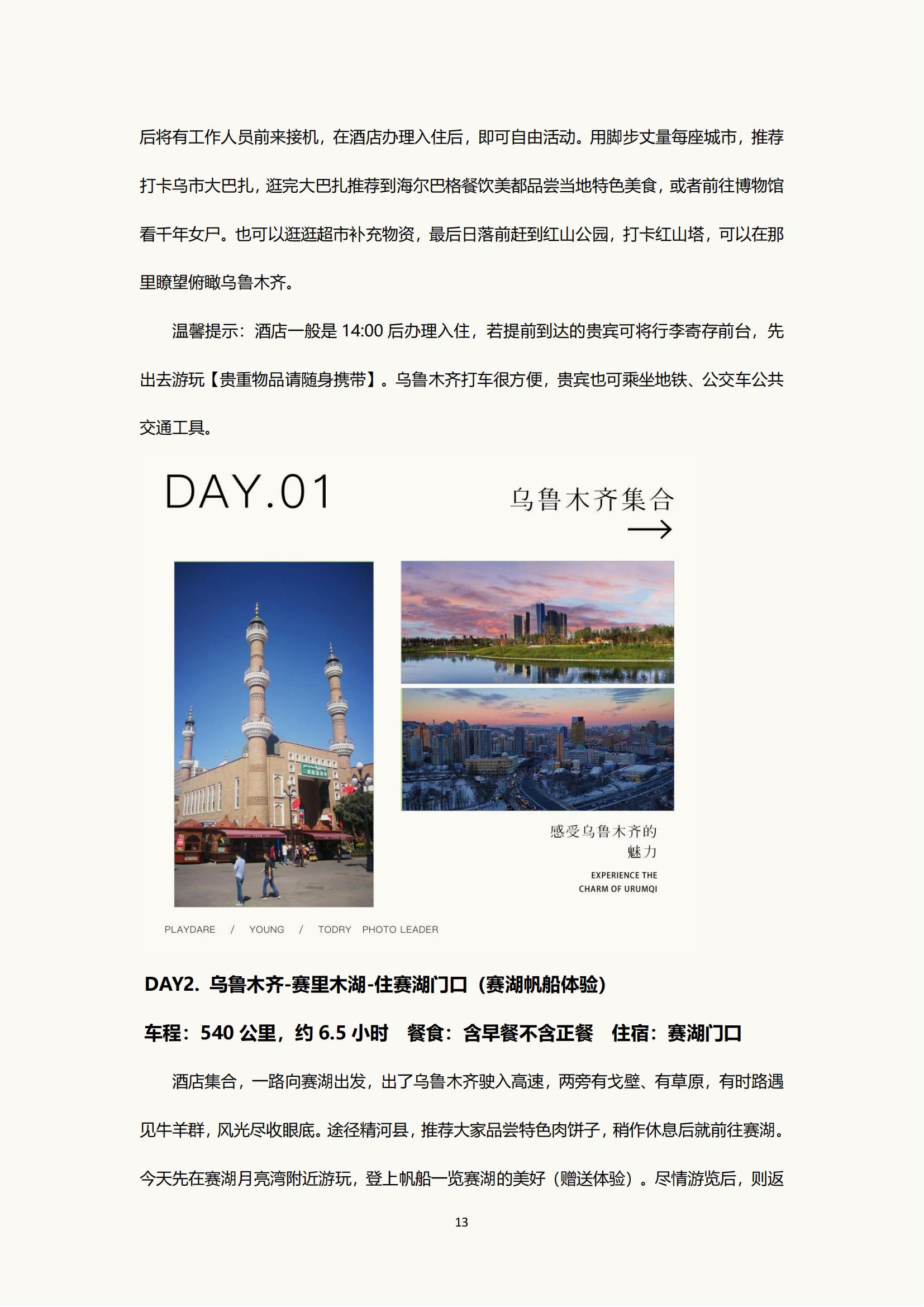 后将有工作人员前来接机，在酒店办理入住后，即可自由活动。用脚步丈量每座城市，推荐打卡乌市大巴扎，逛完大巴扎推荐到海尔巴格餐饮美都品尝当地特色美食，或者前往博物馆看千年女尸。也可以逛逛超市补充物资，最后日落前赶到红山公园，打卡红山塔，可以在那里瞭望俯瞰乌鲁木齐。

温馨提示：酒店一般是 14:00 后办理入住，若提前到达的贵宾可将行李寄存前台，先出去游玩【贵重物品请随身携带】。乌鲁木齐打车很方便，贵宾也可乘坐地铁、公交车公共交通工具。

DAY.01

乌鲁木齐集合

感受乌鲁木齐的魅力

EXPERIENCE THE CHARM OF URUMQI

PLAYDARE / YOUNG / TODRY PHOTO LEADER

DAY2. 乌鲁木齐-赛里木湖-住赛湖门口（赛湖帆船体验）

车程：540 公里，约 6.5 小时　餐食：含早餐不含正餐　住宿：赛湖门口

酒店集合，一路向赛湖出发，出了乌鲁木齐驶入高速，两旁有戈壁、有草原，有时路遇见牛羊群，风光尽收眼底。途径精河县，推荐大家品尝特色肉饼子，稍作休息后就前往赛湖。今天先在赛湖月亮湾附近游玩，登上帆船一览赛湖的美好（赠送体验）。尽情游览后，则返

13